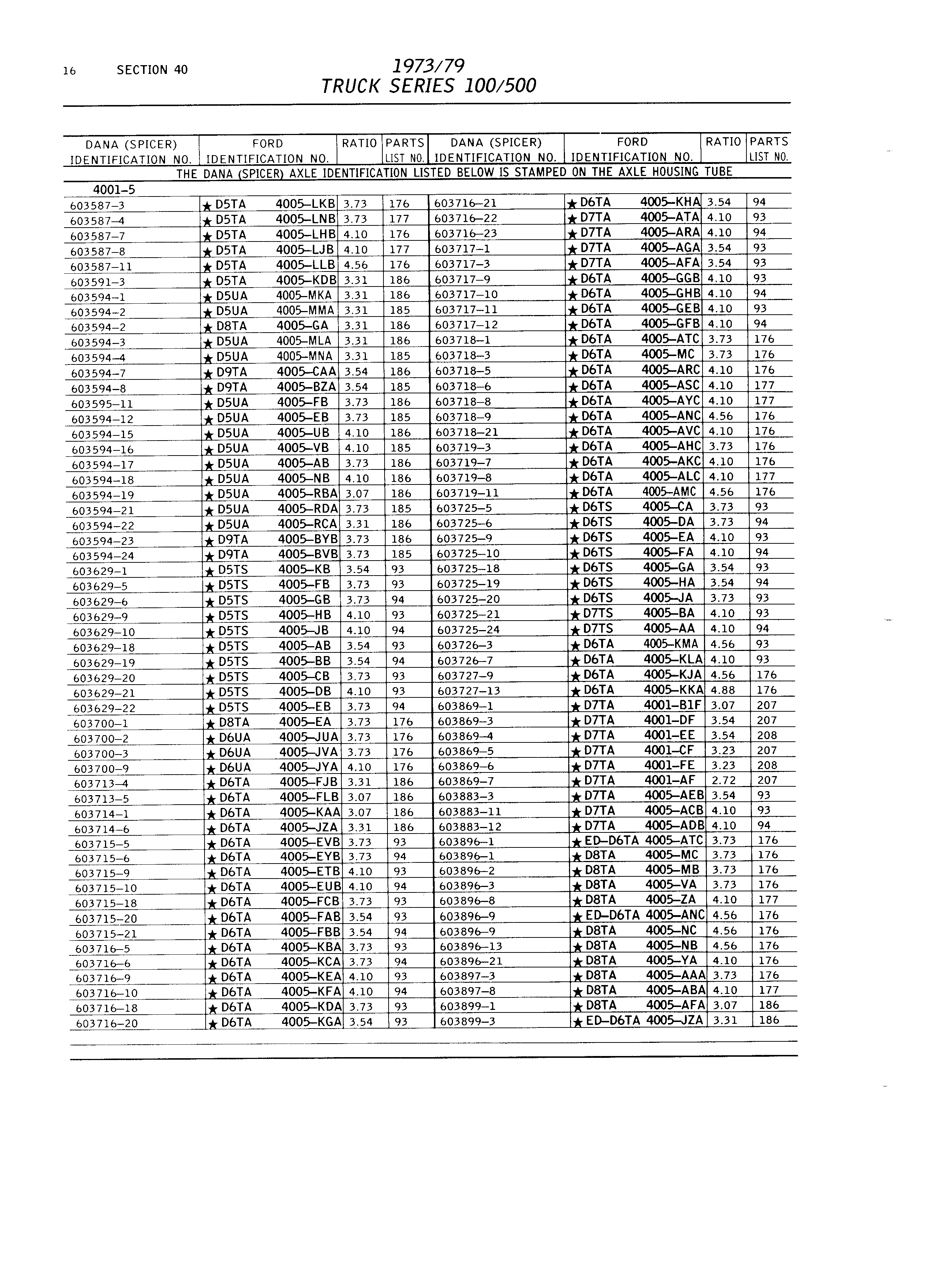 16 SECTION 40

1973/79
TRUCK SERIES 100/500

| DANA (SPICER) IDENTIFICATION NO. | FORD IDENTIFICATION NO. | RATIO | PARTS LIST NO. | DANA (SPICER) IDENTIFICATION NO. | FORD IDENTIFICATION NO. | RATIO | PARTS LIST NO. |
|---|---|---|---|---|---|---|---|
| THE DANA (SPICER) AXLE IDENTIFICATION LISTED BELOW IS STAMPED ON THE AXLE HOUSING TUBE | | | | | | | |
| 4001-5 | | | | | | | |
| 603587-3 | ★ D5TA 4005-LKB | 3.73 | 176 | 603716-21 | ★ D6TA 4005-KHA | 3.54 | 94 |
| 603587-4 | ★ D5TA 4005-LNB | 3.73 | 177 | 603716-22 | ★ D7TA 4005-ATA | 4.10 | 93 |
| 603587-7 | ★ D5TA 4005-LHB | 4.10 | 176 | 603716-23 | ★ D7TA 4005-ARA | 4.10 | 94 |
| 603587-8 | ★ D5TA 4005-LJB | 4.10 | 177 | 603717-1 | ★ D7TA 4005-AGA | 3.54 | 93 |
| 603587-11 | ★ D5TA 4005-LLB | 4.56 | 176 | 603717-3 | ★ D7TA 4005-AFA | 3.54 | 93 |
| 603591-3 | ★ D5TA 4005-KDB | 3.31 | 186 | 603717-9 | ★ D6TA 4005-GGB | 4.10 | 93 |
| 603594-1 | ★ D5UA 4005-MKA | 3.31 | 186 | 603717-10 | ★ D6TA 4005-GHB | 4.10 | 94 |
| 603594-2 | ★ D5UA 4005-MMA | 3.31 | 185 | 603717-11 | ★ D6TA 4005-GEB | 4.10 | 93 |
| 603594-2 | ★ D8TA 4005-GA | 3.31 | 186 | 603717-12 | ★ D6TA 4005-GFB | 4.10 | 94 |
| 603594-3 | ★ D5UA 4005-MLA | 3.31 | 186 | 603718-1 | ★ D6TA 4005-ATC | 3.73 | 176 |
| 603594-4 | ★ D5UA 4005-MNA | 3.31 | 185 | 603718-3 | ★ D6TA 4005-MC | 3.73 | 176 |
| 603594-7 | ★ D9TA 4005-CAA | 3.54 | 186 | 603718-5 | ★ D6TA 4005-ARC | 4.10 | 176 |
| 603594-8 | ★ D9TA 4005-BZA | 3.54 | 185 | 603718-6 | ★ D6TA 4005-ASC | 4.10 | 177 |
| 603595-11 | ★ D5UA 4005-FB | 3.73 | 186 | 603718-8 | ★ D6TA 4005-AYC | 4.10 | 177 |
| 603594-12 | ★ D5UA 4005-EB | 3.73 | 185 | 603718-9 | ★ D6TA 4005-ANC | 4.56 | 176 |
| 603594-15 | ★ D5UA 4005-UB | 4.10 | 186 | 603718-21 | ★ D6TA 4005-AVC | 4.10 | 176 |
| 603594-16 | ★ D5UA 4005-VB | 4.10 | 185 | 603719-3 | ★ D6TA 4005-AHC | 3.73 | 176 |
| 603594-17 | ★ D5UA 4005-AB | 3.73 | 186 | 603719-7 | ★ D6TA 4005-AKC | 4.10 | 176 |
| 603594-18 | ★ D5UA 4005-NB | 4.10 | 186 | 603719-8 | ★ D6TA 4005-ALC | 4.10 | 177 |
| 603594-19 | ★ D5UA 4005-RBA | 3.07 | 186 | 603719-11 | ★ D6TA 4005-AMC | 4.56 | 176 |
| 603594-21 | ★ D5UA 4005-RDA | 3.73 | 185 | 603725-5 | ★ D6TS 4005-CA | 3.73 | 93 |
| 603594-22 | ★ D5UA 4005-RCA | 3.31 | 186 | 603725-6 | ★ D6TS 4005-DA | 3.73 | 94 |
| 603594-23 | ★ D9TA 4005-BYB | 3.73 | 186 | 603725-9 | ★ D6TS 4005-EA | 4.10 | 93 |
| 603594-24 | ★ D9TA 4005-BVB | 3.73 | 185 | 603725-10 | ★ D6TS 4005-FA | 4.10 | 94 |
| 603629-1 | ★ D5TS 4005-KB | 3.54 | 93 | 603725-18 | ★ D6TS 4005-GA | 3.54 | 93 |
| 603629-5 | ★ D5TS 4005-FB | 3.73 | 93 | 603725-19 | ★ D6TS 4005-HA | 3.54 | 94 |
| 603629-6 | ★ D5TS 4005-GB | 3.73 | 94 | 603725-20 | ★ D6TS 4005-JA | 3.73 | 93 |
| 603629-9 | ★ D5TS 4005-HB | 4.10 | 93 | 603725-21 | ★ D7TS 4005-BA | 4.10 | 93 |
| 603629-10 | ★ D5TS 4005-JB | 4.10 | 94 | 603725-24 | ★ D7TS 4005-AA | 4.10 | 94 |
| 603629-18 | ★ D5TS 4005-AB | 3.54 | 93 | 603726-3 | ★ D6TA 4005-KMA | 4.56 | 93 |
| 603629-19 | ★ D5TS 4005-BB | 3.54 | 94 | 603726-7 | ★ D6TA 4005-KLA | 4.10 | 93 |
| 603629-20 | ★ D5TS 4005-CB | 3.73 | 93 | 603727-9 | ★ D6TA 4005-KJA | 4.56 | 176 |
| 603629-21 | ★ D5TS 4005-DB | 4.10 | 93 | 603727-13 | ★ D6TA 4005-KKA | 4.88 | 176 |
| 603629-22 | ★ D5TS 4005-EB | 3.73 | 94 | 603869-1 | ★ D7TA 4001-B1F | 3.07 | 207 |
| 603700-1 | ★ D8TA 4005-EA | 3.73 | 176 | 603869-3 | ★ D7TA 4001-DF | 3.54 | 207 |
| 603700-2 | ★ D6UA 4005-JUA | 3.73 | 176 | 603869-4 | ★ D7TA 4001-EE | 3.54 | 208 |
| 603700-3 | ★ D6UA 4005-JVA | 3.73 | 176 | 603869-5 | ★ D7TA 4001-CF | 3.23 | 207 |
| 603700-9 | ★ D6UA 4005-JYA | 4.10 | 176 | 603869-6 | ★ D7TA 4001-FE | 3.23 | 208 |
| 603713-4 | ★ D6TA 4005-FJB | 3.31 | 186 | 603869-7 | ★ D7TA 4001-AF | 2.72 | 207 |
| 603713-5 | ★ D6TA 4005-FLB | 3.07 | 186 | 603883-3 | ★ D7TA 4005-AEB | 3.54 | 93 |
| 603714-1 | ★ D6TA 4005-KAA | 3.07 | 186 | 603883-11 | ★ D7TA 4005-ACB | 4.10 | 93 |
| 603714-6 | ★ D6TA 4005-JZA | 3.31 | 186 | 603883-12 | ★ D7TA 4005-ADB | 4.10 | 94 |
| 603715-5 | ★ D6TA 4005-EVB | 3.73 | 93 | 603896-1 | ★ ED-D6TA 4005-ATC | 3.73 | 176 |
| 603715-6 | ★ D6TA 4005-EYB | 3.73 | 94 | 603896-1 | ★ D8TA 4005-MC | 3.73 | 176 |
| 603715-9 | ★ D6TA 4005-ETB | 4.10 | 93 | 603896-2 | ★ D8TA 4005-MB | 3.73 | 176 |
| 603715-10 | ★ D6TA 4005-EUB | 4.10 | 94 | 603896-3 | ★ D8TA 4005-VA | 3.73 | 176 |
| 603715-18 | ★ D6TA 4005-FCB | 3.73 | 93 | 603896-8 | ★ D8TA 4005-ZA | 4.10 | 177 |
| 603715-20 | ★ D6TA 4005-FAB | 3.54 | 93 | 603896-9 | ★ ED-D6TA 4005-ANC | 4.56 | 176 |
| 603715-21 | ★ D6TA 4005-FBB | 3.54 | 94 | 603896-9 | ★ D8TA 4005-NC | 4.56 | 176 |
| 603716-5 | ★ D6TA 4005-KBA | 3.73 | 93 | 603896-13 | ★ D8TA 4005-NB | 4.56 | 176 |
| 603716-6 | ★ D6TA 4005-KCA | 3.73 | 94 | 603896-21 | ★ D8TA 4005-YA | 4.10 | 176 |
| 603716-9 | ★ D6TA 4005-KEA | 4.10 | 93 | 603897-3 | ★ D8TA 4005-AAA | 3.73 | 176 |
| 603716-10 | ★ D6TA 4005-KFA | 4.10 | 94 | 603897-8 | ★ D8TA 4005-ABA | 4.10 | 177 |
| 603716-18 | ★ D6TA 4005-KDA | 3.73 | 93 | 603899-1 | ★ D8TA 4005-AFA | 3.07 | 186 |
| 603716-20 | ★ D6TA 4005-KGA | 3.54 | 93 | 603899-3 | ★ ED-D6TA 4005-JZA | 3.31 | 186 |